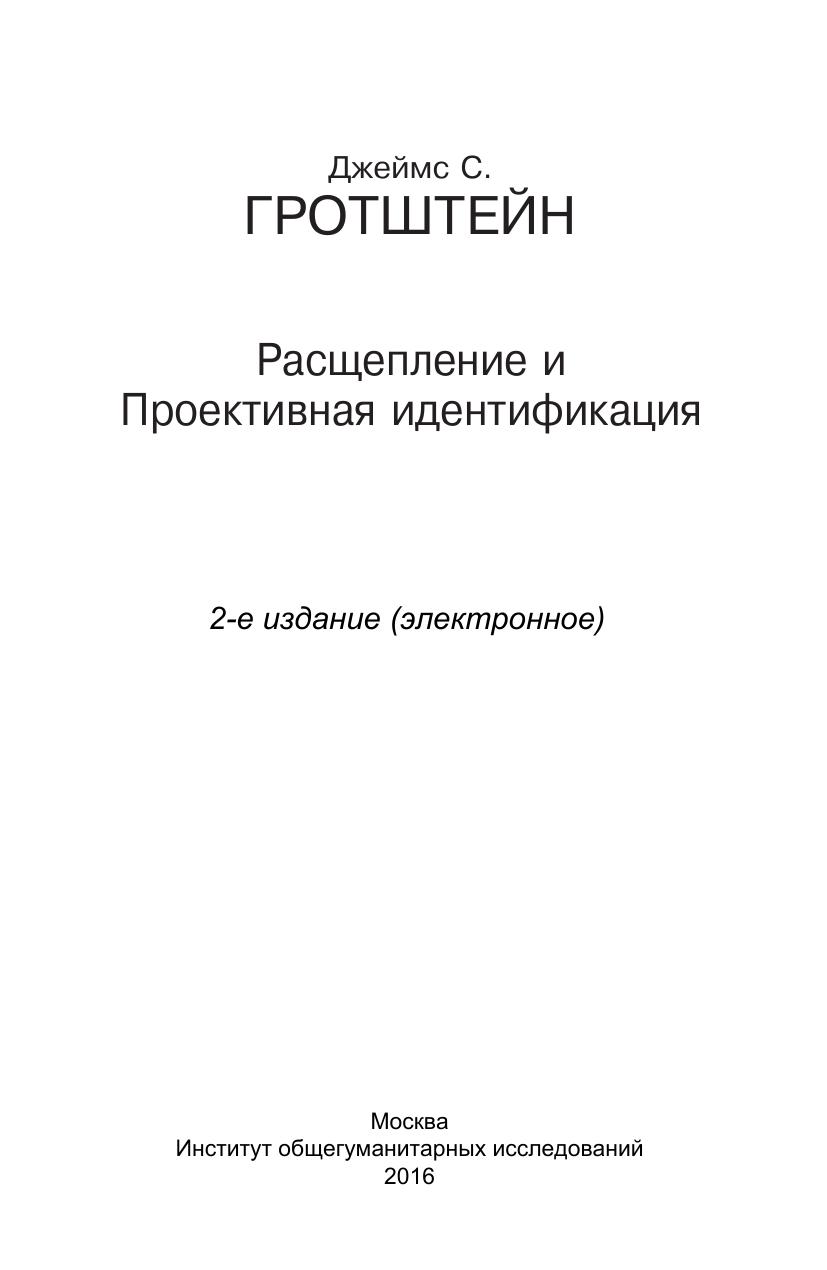 Джеймс С.
ГРОТШТЕЙН

Расщепление и
Проективная идентификация

2-е издание (электронное)

Москва
Институт общегуманитарных исследований
2016